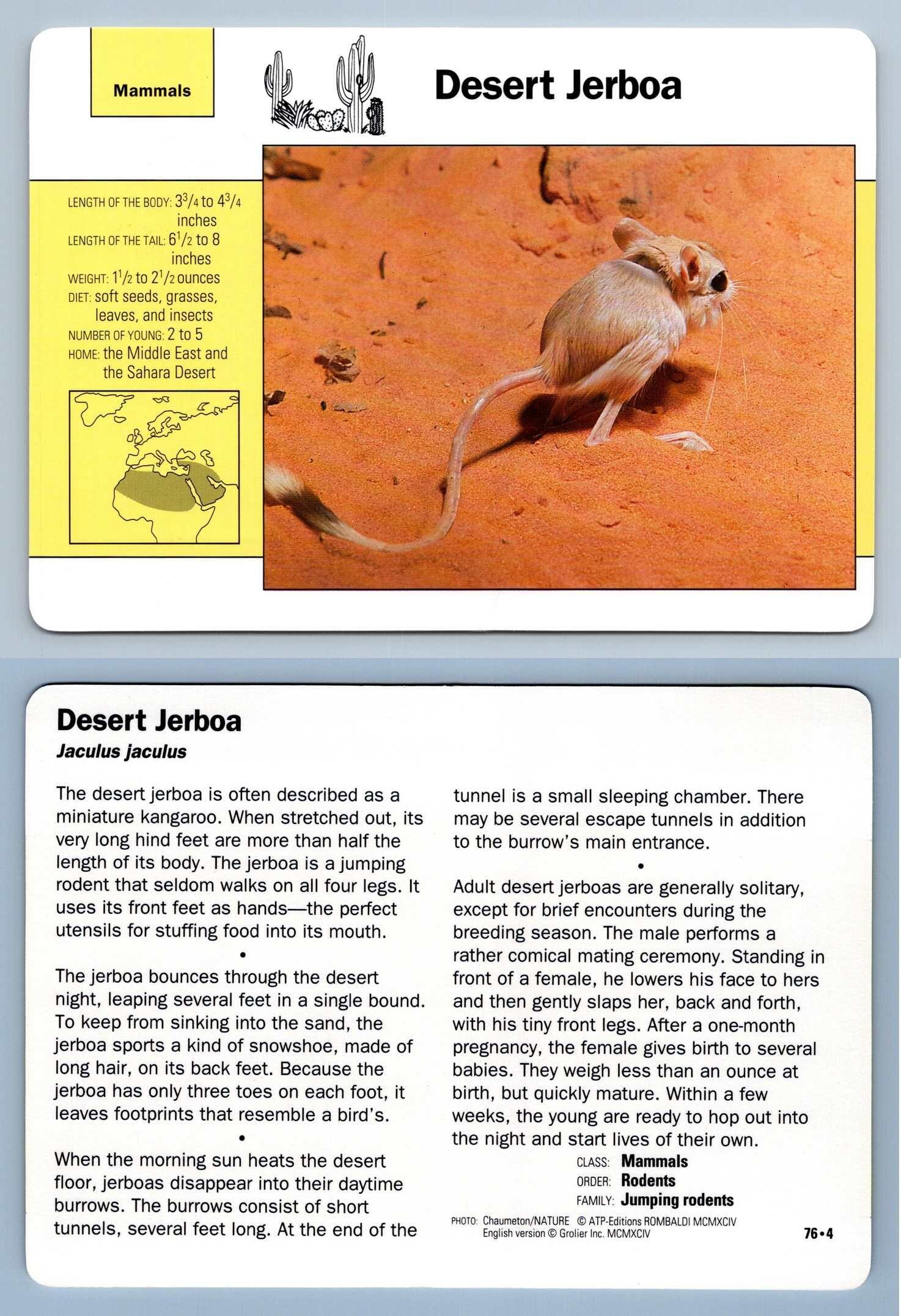 Mammals

Desert Jerboa

LENGTH OF THE BODY: $3\frac{3}{4}$ to $4\frac{3}{4}$ inches
LENGTH OF THE TAIL: $6\frac{1}{2}$ to 8 inches
WEIGHT: $1\frac{1}{2}$ to $2\frac{1}{2}$ ounces
DIET: soft seeds, grasses, leaves, and insects
NUMBER OF YOUNG: 2 to 5
HOME: the Middle East and the Sahara Desert

Desert Jerboa
Jaculus jaculus

The desert jerboa is often described as a miniature kangaroo. When stretched out, its very long hind feet are more than half the length of its body. The jerboa is a jumping rodent that seldom walks on all four legs. It uses its front feet as hands—the perfect utensils for stuffing food into its mouth.

•

The jerboa bounces through the desert night, leaping several feet in a single bound. To keep from sinking into the sand, the jerboa sports a kind of snowshoe, made of long hair, on its back feet. Because the jerboa has only three toes on each foot, it leaves footprints that resemble a bird's.

•

When the morning sun heats the desert floor, jerboas disappear into their daytime burrows. The burrows consist of short tunnels, several feet long. At the end of the tunnel is a small sleeping chamber. There may be several escape tunnels in addition to the burrow's main entrance.

•

Adult desert jerboas are generally solitary, except for brief encounters during the breeding season. The male performs a rather comical mating ceremony. Standing in front of a female, he lowers his face to hers and then gently slaps her, back and forth, with his tiny front legs. After a one-month pregnancy, the female gives birth to several babies. They weigh less than an ounce at birth, but quickly mature. Within a few weeks, the young are ready to hop out into the night and start lives of their own.

CLASS: Mammals
ORDER: Rodents
FAMILY: Jumping rodents

PHOTO: Chaumeton/NATURE © ATP-Editions ROMBALDI MCMXCIV
English version © Grolier Inc. MCMXCIV

76•4